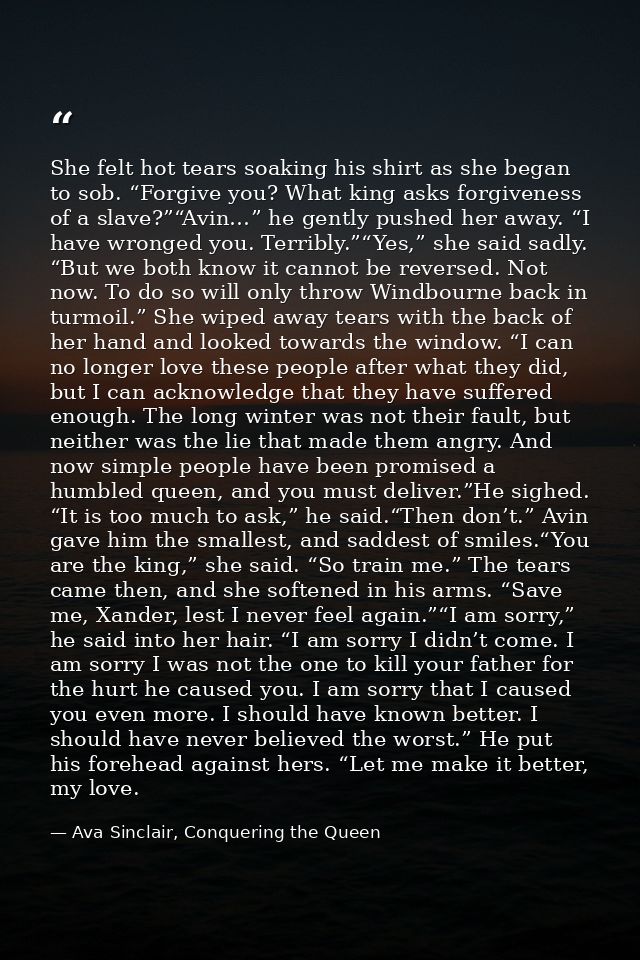 "

She felt hot tears soaking his shirt as she began to sob. "Forgive you? What king asks forgiveness of a slave?""Avin..." he gently pushed her away. "I have wronged you. Terribly.""Yes," she said sadly. "But we both know it cannot be reversed. Not now. To do so will only throw Windbourne back in turmoil." She wiped away tears with the back of her hand and looked towards the window. "I can no longer love these people after what they did, but I can acknowledge that they have suffered enough. The long winter was not their fault, but neither was the lie that made them angry. And now simple people have been promised a humbled queen, and you must deliver."He sighed. "It is too much to ask," he said."Then don't." Avin gave him the smallest, and saddest of smiles."You are the king," she said. "So train me." The tears came then, and she softened in his arms. "Save me, Xander, lest I never feel again.""I am sorry," he said into her hair. "I am sorry I didn't come. I am sorry I was not the one to kill your father for the hurt he caused you. I am sorry that I caused you even more. I should have known better. I should have never believed the worst." He put his forehead against hers. "Let me make it better, my love.

— Ava Sinclair, Conquering the Queen